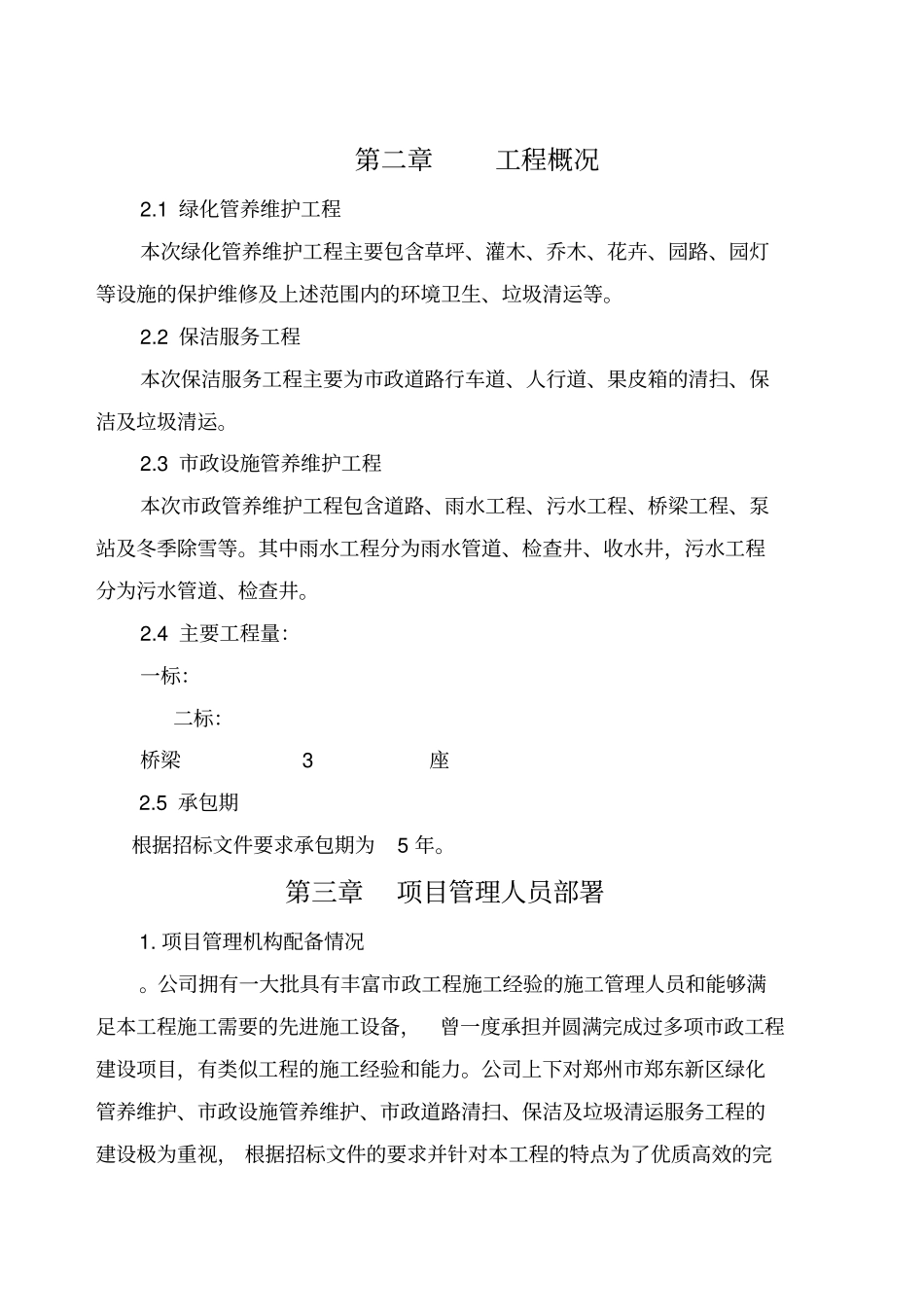 第二章 工程概况

2.1 绿化管养维护工程

本次绿化管养维护工程主要包含草坪、灌木、乔木、花卉、园路、园灯等设施的保护维修及上述范围内的环境卫生、垃圾清运等。

2.2 保洁服务工程

本次保洁服务工程主要为市政道路行车道、人行道、果皮箱的清扫、保洁及垃圾清运。

2.3 市政设施管养维护工程

本次市政管养维护工程包含道路、雨水工程、污水工程、桥梁工程、泵站及冬季除雪等。其中雨水工程分为雨水管道、检查井、收水井，污水工程分为污水管道、检查井。

2.4 主要工程量：

一标：

二标：

桥梁 3 座

2.5 承包期

根据招标文件要求承包期为 5 年。

第三章 项目管理人员部署

1. 项目管理机构配备情况

。公司拥有一大批具有丰富市政工程施工经验的施工管理人员和能够满足本工程施工需要的先进施工设备， 曾一度承担并圆满完成过多项市政工程建设项目，有类似工程的施工经验和能力。公司上下对郑州市郑东新区绿化管养维护、市政设施管养维护、市政道路清扫、保洁及垃圾清运服务工程的建设极为重视， 根据招标文件的要求并针对本工程的特点为了优质高效的完